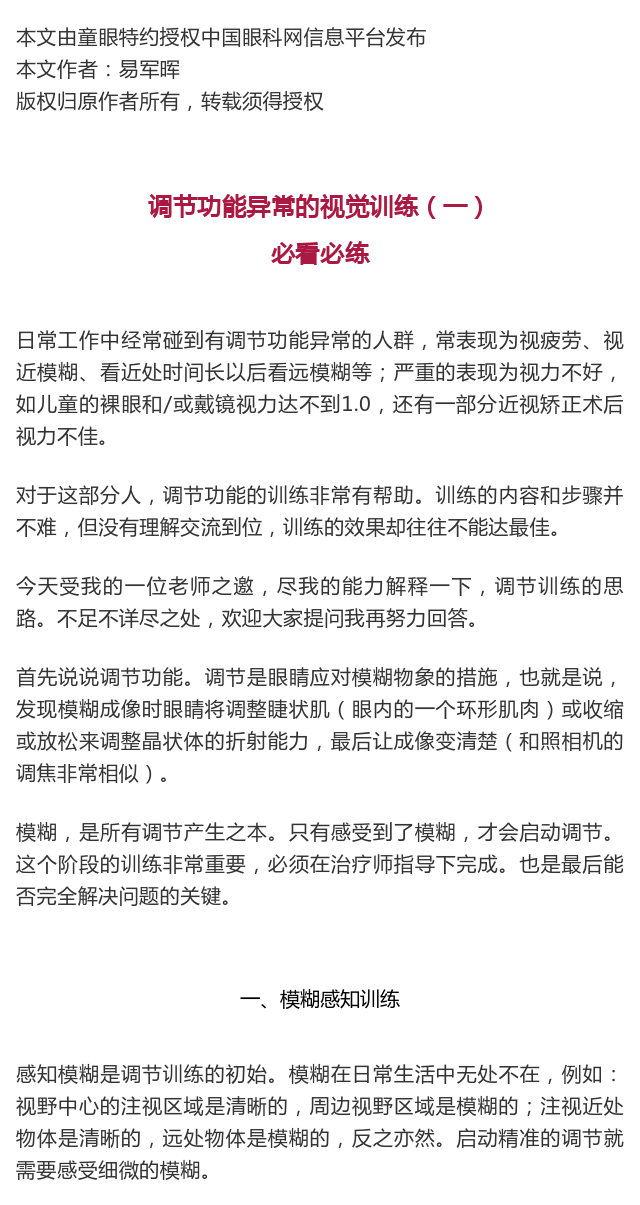 本文由童眼特约授权中国眼科网信息平台发布
本文作者：易军晖
版权归原作者所有，转载须得授权

调节功能异常的视觉训练（一）
必看必练

日常工作中经常碰到有调节功能异常的人群，常表现为视疲劳、视近模糊、看近处时间长以后看远模糊等；严重的表现为视力不好，如儿童的裸眼和/或戴镜视力达不到1.0，还有一部分近视矫正术后视力不佳。

对于这部分人，调节功能的训练非常有帮助。训练的内容和步骤并不难，但没有理解交流到位，训练的效果却往往不能达最佳。

今天受我的一位老师之邀，尽我的能力解释一下，调节训练的思路。不足不详尽之处，欢迎大家提问我再努力回答。

首先说说调节功能。调节是眼睛应对模糊物象的措施，也就是说，发现模糊成像时眼睛将调整睫状肌（眼内的一个环形肌肉）或收缩或放松来调整晶状体的折射能力，最后让成像变清楚（和照相机的调焦非常相似）。

模糊，是所有调节产生之本。只有感受到了模糊，才会启动调节。这个阶段的训练非常重要，必须在治疗师指导下完成。也是最后能否完全解决问题的关键。

一、模糊感知训练

感知模糊是调节训练的初始。模糊在日常生活中无处不在，例如：视野中心的注视区域是清晰的，周边视野区域是模糊的；注视近处物体是清晰的，远处物体是模糊的，反之亦然。启动精准的调节就需要感受细微的模糊。